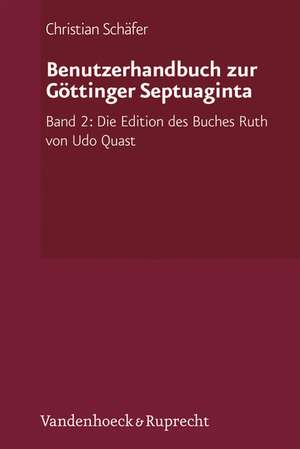 Christian Schäfer

Benutzerhandbuch zur Göttinger Septuaginta

Band 2: Die Edition des Buches Ruth von Udo Quast

Vandenhoeck & Ruprecht